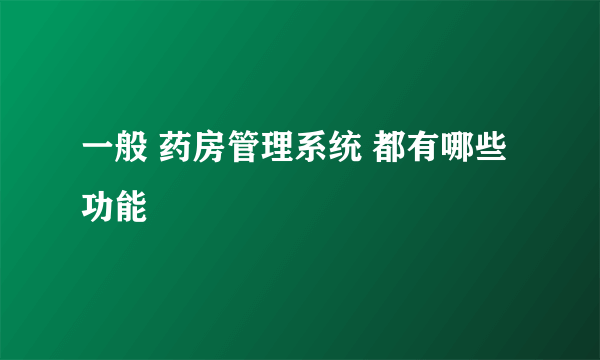 一般 药房管理系统 都有哪些功能